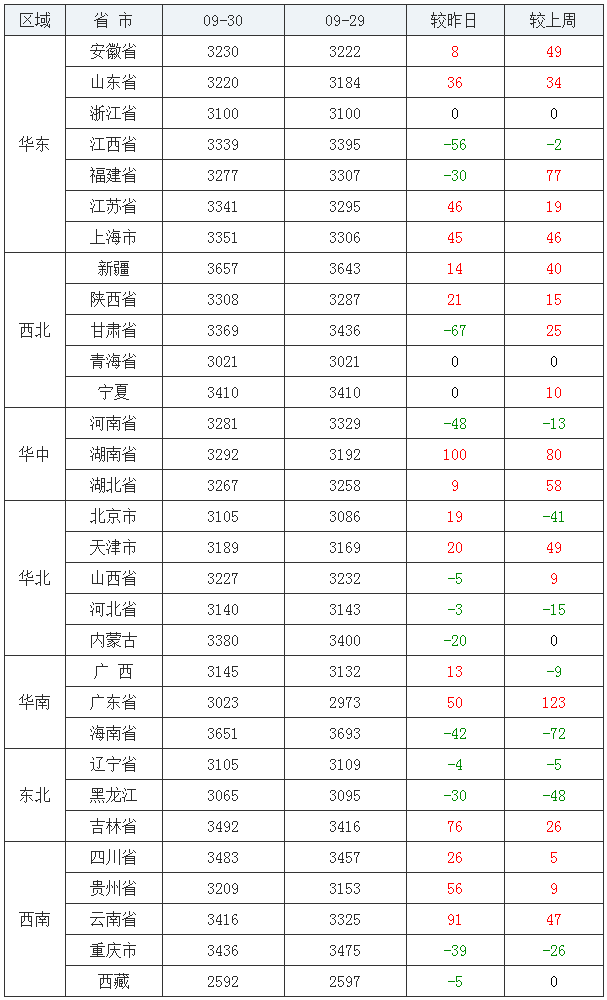 | 区域 | 省 市 | 09-30 | 09-29 | 较昨日 | 较上周 |
|---|---|---|---|---|---|
| 华东 | 安徽省 | 3230 | 3222 | 8 | 49 |
|  | 山东省 | 3220 | 3184 | 36 | 34 |
|  | 浙江省 | 3100 | 3100 | 0 | 0 |
|  | 江西省 | 3339 | 3395 | -56 | -2 |
|  | 福建省 | 3277 | 3307 | -30 | 77 |
|  | 江苏省 | 3341 | 3295 | 46 | 19 |
|  | 上海市 | 3351 | 3306 | 45 | 46 |
| 西北 | 新疆 | 3657 | 3643 | 14 | 40 |
|  | 陕西省 | 3308 | 3287 | 21 | 15 |
|  | 甘肃省 | 3369 | 3436 | -67 | 25 |
|  | 青海省 | 3021 | 3021 | 0 | 0 |
|  | 宁夏 | 3410 | 3410 | 0 | 10 |
| 华中 | 河南省 | 3281 | 3329 | -48 | -13 |
|  | 湖南省 | 3292 | 3192 | 100 | 80 |
|  | 湖北省 | 3267 | 3258 | 9 | 58 |
| 华北 | 北京市 | 3105 | 3086 | 19 | -41 |
|  | 天津市 | 3189 | 3169 | 20 | 49 |
|  | 山西省 | 3227 | 3232 | -5 | 9 |
|  | 河北省 | 3140 | 3143 | -3 | -15 |
|  | 内蒙古 | 3380 | 3400 | -20 | 0 |
| 华南 | 广 西 | 3145 | 3132 | 13 | -9 |
|  | 广东省 | 3023 | 2973 | 50 | 123 |
|  | 海南省 | 3651 | 3693 | -42 | -72 |
| 东北 | 辽宁省 | 3105 | 3109 | -4 | -5 |
|  | 黑龙江 | 3065 | 3095 | -30 | -48 |
|  | 吉林省 | 3492 | 3416 | 76 | 26 |
| 西南 | 四川省 | 3483 | 3457 | 26 | 5 |
|  | 贵州省 | 3209 | 3153 | 56 | 9 |
|  | 云南省 | 3416 | 3325 | 91 | 47 |
|  | 重庆市 | 3436 | 3475 | -39 | -26 |
|  | 西藏 | 2592 | 2597 | -5 | 0 |